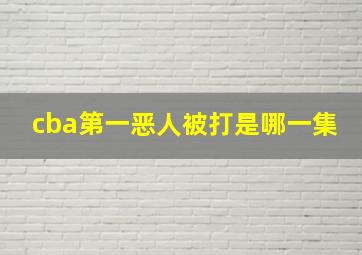 cba第一恶人被打是哪一集